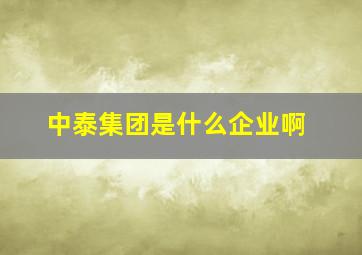 中泰集团是什么企业啊